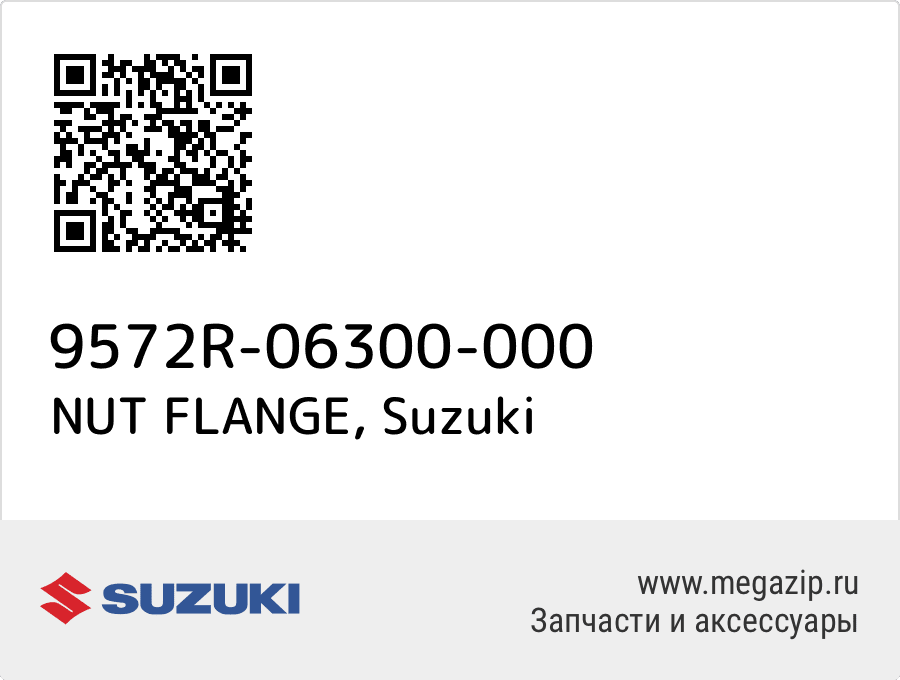 9572R-06300-000
NUT FLANGE, Suzuki

SUZUKI

www.megazip.ru
Запчасти и аксессуары